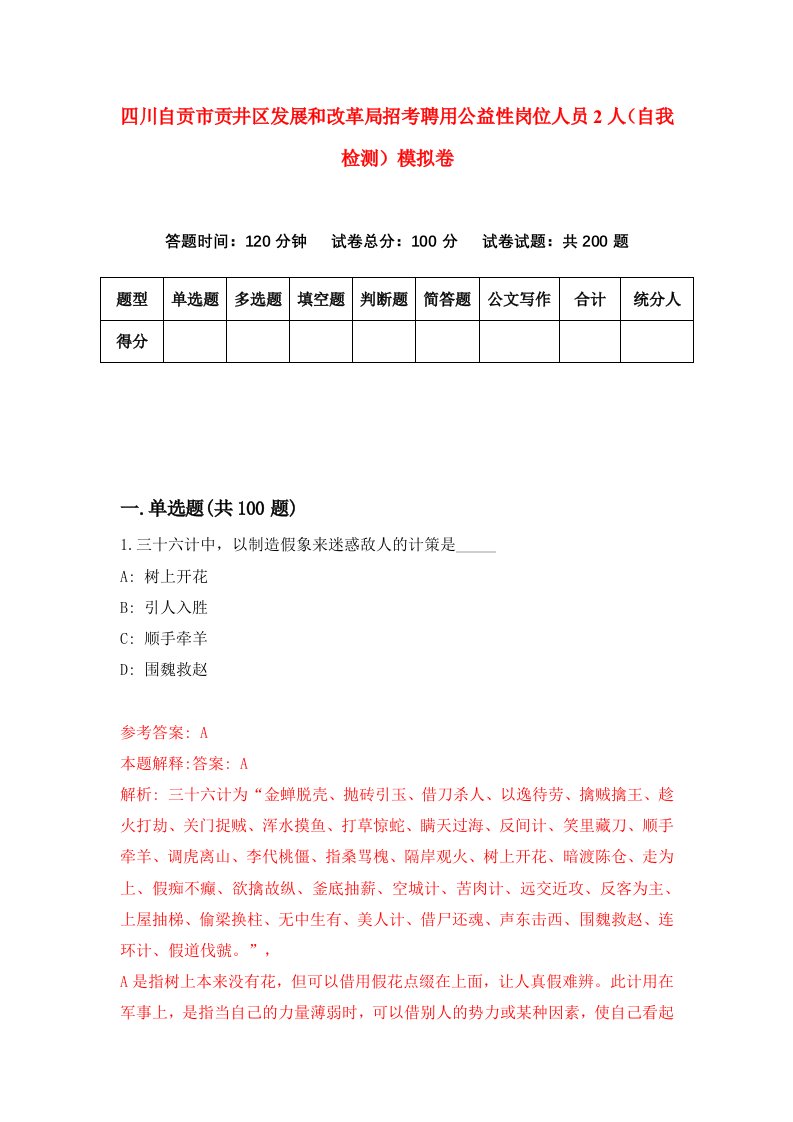 四川自贡市贡井区发展和改革局招考聘用公益性岗位人员2人（自我检测）模拟卷

答题时间：120分钟　试卷总分：100分　试卷试题：共200题

| 题型 | 单选题 | 多选题 | 填空题 | 判断题 | 简答题 | 公文写作 | 合计 | 统分人 |
|---|---|---|---|---|---|---|---|---|
| 得分 | | | | | | | | |

一.单选题(共100题)

1.三十六计中，以制造假象来迷惑敌人的计策是_____

A: 树上开花

B: 引人入胜

C: 顺手牵羊

D: 围魏救赵

参考答案: A

本题解释:答案: A

解析: 三十六计为“金蝉脱壳、抛砖引玉、借刀杀人、以逸待劳、擒贼擒王、趁火打劫、关门捉贼、浑水摸鱼、打草惊蛇、瞒天过海、反间计、笑里藏刀、顺手牵羊、调虎离山、李代桃僵、指桑骂槐、隔岸观火、树上开花、暗渡陈仓、走为上、假痴不癫、欲擒故纵、釜底抽薪、空城计、苦肉计、远交近攻、反客为主、上屋抽梯、偷梁换柱、无中生有、美人计、借尸还魂、声东击西、围魏救赵、连环计、假道伐虢。”，

A是指树上本来没有花，但可以借用假花点缀在上面，让人真假难辨。此计用在军事上，是指当自己的力量薄弱时，可以借别人的势力或某种因素，使自己看起